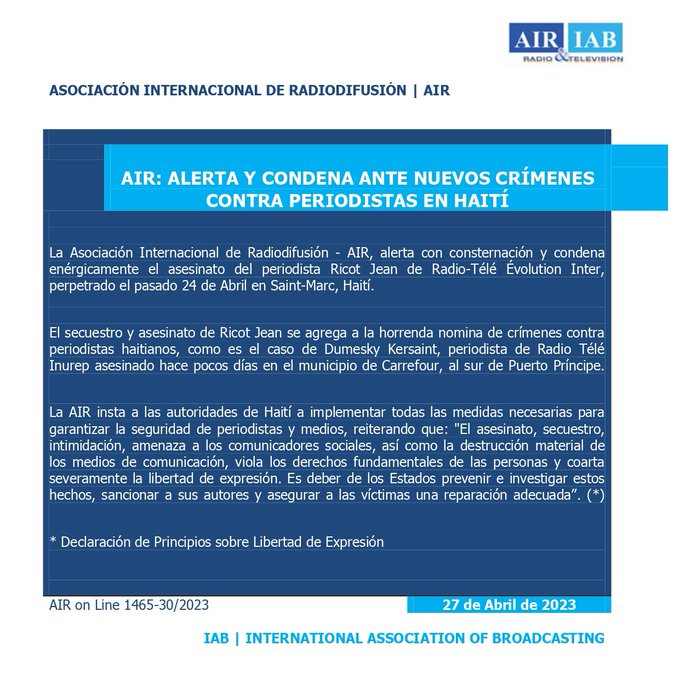 AIR IAB
RADIO & TELEVISION

ASOCIACIÓN INTERNACIONAL DE RADIODIFUSIÓN | AIR

AIR: ALERTA Y CONDENA ANTE NUEVOS CRÍMENES CONTRA PERIODISTAS EN HAITÍ

La Asociación Internacional de Radiodifusión - AIR, alerta con consternación y condena enérgicamente el asesinato del periodista Ricot Jean de Radio-Télé Évolution Inter, perpetrado el pasado 24 de Abril en Saint-Marc, Haití.

El secuestro y asesinato de Ricot Jean se agrega a la horrenda nomina de crímenes contra periodistas haitianos, como es el caso de Dumesky Kersaint, periodista de Radio Télé Inurep asesinado hace pocos días en el municipio de Carrefour, al sur de Puerto Príncipe.

La AIR insta a las autoridades de Haití a implementar todas las medidas necesarias para garantizar la seguridad de periodistas y medios, reiterando que: "El asesinato, secuestro, intimidación, amenaza a los comunicadores sociales, así como la destrucción material de los medios de comunicación, viola los derechos fundamentales de las personas y coarta severamente la libertad de expresión. Es deber de los Estados prevenir e investigar estos hechos, sancionar a sus autores y asegurar a las víctimas una reparación adecuada". (*)

* Declaración de Principios sobre Libertad de Expresión

AIR on Line 1465-30/2023

27 de Abril de 2023

IAB | INTERNATIONAL ASSOCIATION OF BROADCASTING